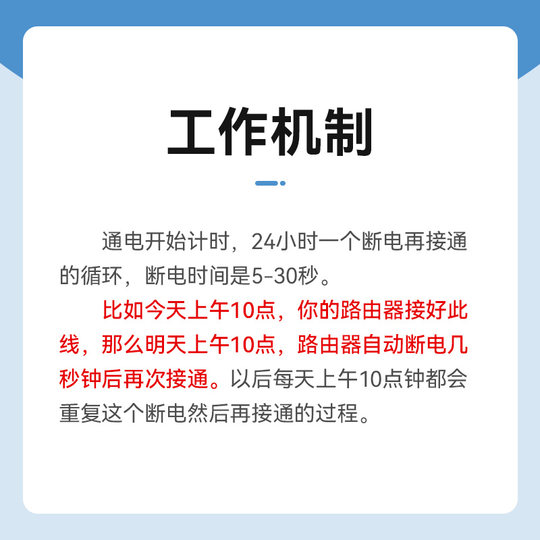 工作机制

通电开始计时，24小时一个断电再接通的循环，断电时间是5-30秒。

比如今天上午10点，你的路由器接好此线，那么明天上午10点，路由器自动断电几秒钟后再次接通。以后每天上午10点钟都会重复这个断电然后再接通的过程。